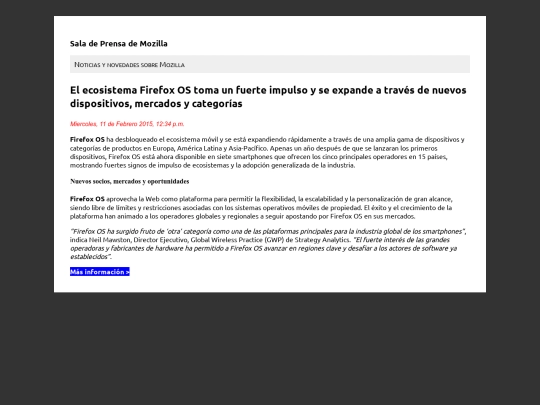 Sala de Prensa de Mozilla

Noticias y novedades sobre Mozilla

El ecosistema Firefox OS toma un fuerte impulso y se expande a través de nuevos dispositivos, mercados y categorías

Miercoles, 11 de Febrero 2015, 12:34 p.m.

Firefox OS ha desbloqueado el ecosistema móvil y se está expandiendo rápidamente a través de una amplia gama de dispositivos y categorías de productos en Europa, América Latina y Asia-Pacífico. Apenas un año después de que se lanzaran los primeros dispositivos, Firefox OS está ahora disponible en siete smartphones que ofrecen los cinco principales operadores en 15 países, mostrando fuertes signos de impulso de ecosistemas y la adopción generalizada de la industria.

Nuevos socios, mercados y oportunidades

Firefox OS aprovecha la Web como plataforma para permitir la flexibilidad, la escalabilidad y la personalización de gran alcance, siendo libre de límites y restricciones asociadas con los sistemas operativos móviles de propiedad. El éxito y el crecimiento de la plataforma han animado a los operadores globales y regionales a seguir apostando por Firefox OS en sus mercados.

"Firefox OS ha surgido fruto de 'otra' categoría como una de las plataformas principales para la industria global de los smartphones", indica Neil Mawston, Director Ejecutivo, Global Wireless Practice (GWP) de Strategy Analytics. "El fuerte interés de las grandes operadoras y fabricantes de hardware ha permitido a Firefox OS avanzar en regiones clave y desafiar a los actores de software ya establecidos".

Más información >